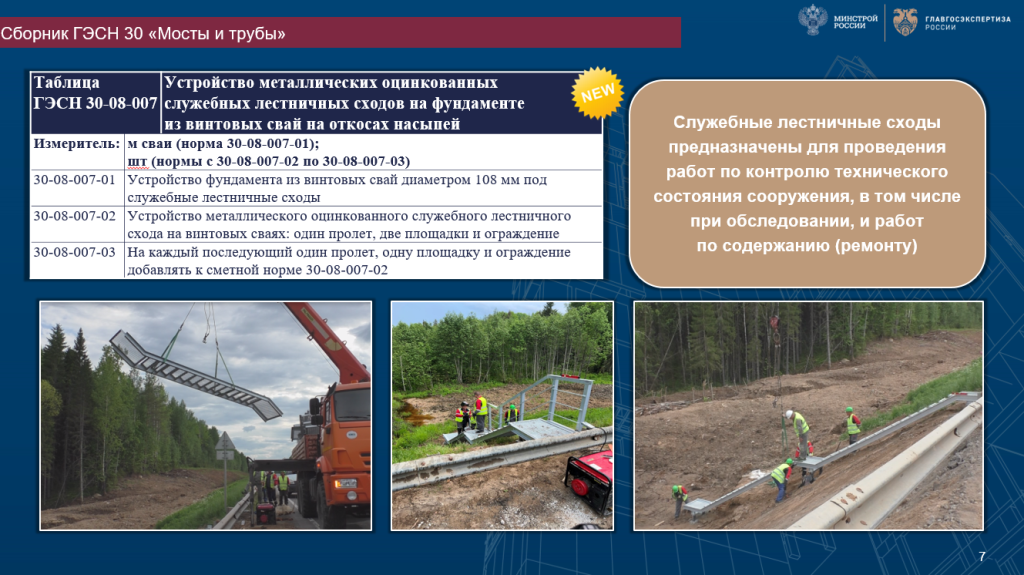 Сборник ГЭСН 30 «Мосты и трубы»

МИНСТРОЙ РОССИИ

ГЛАВГОСЭКСПЕРТИЗА РОССИИ

| Таблица ГЭСН 30-08-007 | Устройство металлических оцинкованных служебных лестничных сходов на фундаменте из винтовых свай на откосах насыпей |
|---|---|
| Измеритель: | м сваи (норма 30-08-007-01); шт (нормы с 30-08-007-02 по 30-08-007-03) |
| 30-08-007-01 | Устройство фундамента из винтовых свай диаметром 108 мм под служебные лестничные сходы |
| 30-08-007-02 | Устройство металлического оцинкованного служебного лестничного схода на винтовых сваях: один пролет, две площадки и ограждение |
| 30-08-007-03 | На каждый последующий один пролет, одну площадку и ограждение добавлять к сметной норме 30-08-007-02 |

NEW

Служебные лестничные сходы предназначены для проведения работ по контролю технического состояния сооружения, в том числе при обследовании, и работ по содержанию (ремонту)

7